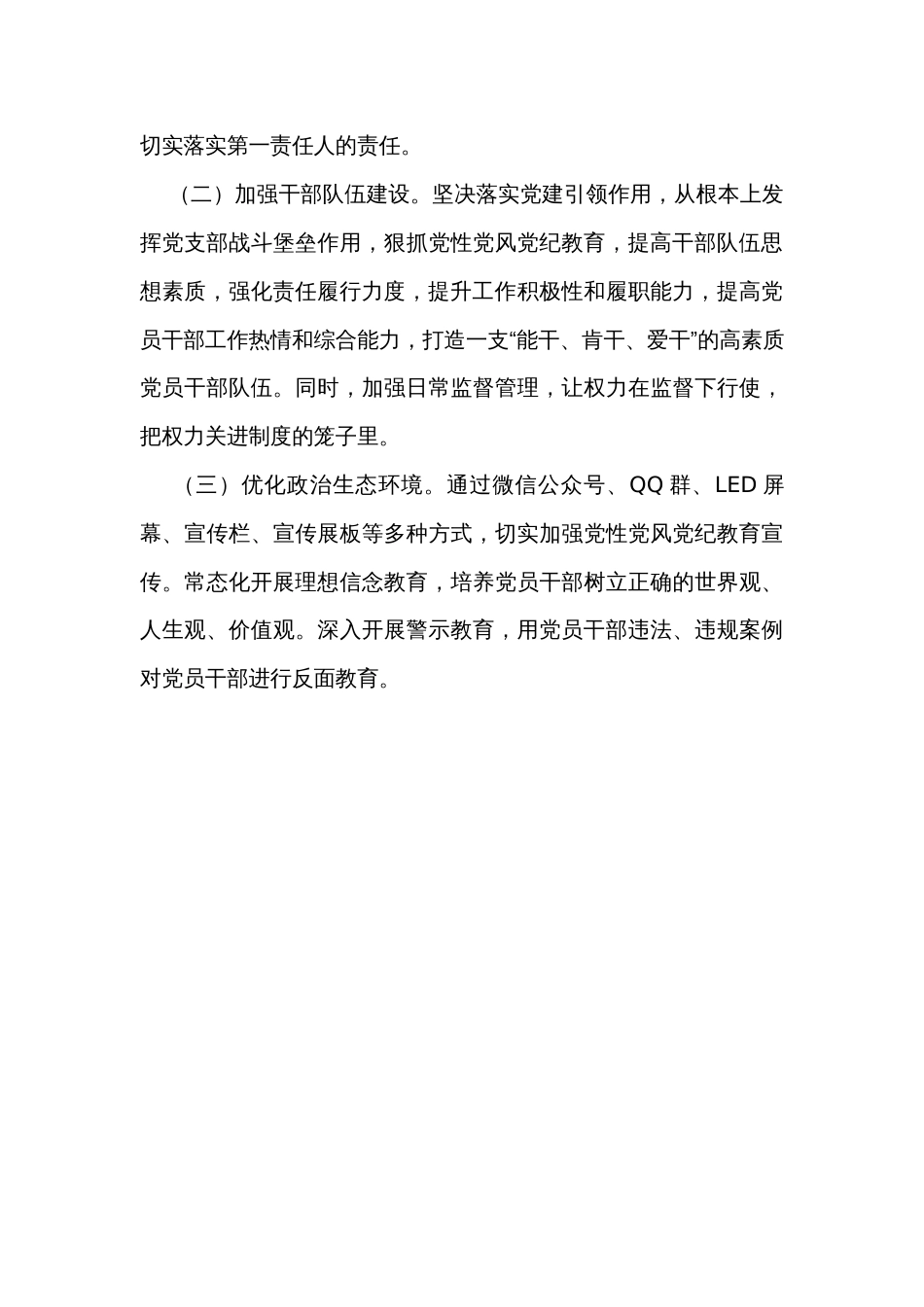 切实落实第一责任人的责任。

（二）加强干部队伍建设。坚决落实党建引领作用，从根本上发挥党支部战斗堡垒作用，狠抓党性党风党纪教育，提高干部队伍思想素质，强化责任履行力度，提升工作积极性和履职能力，提高党员干部工作热情和综合能力，打造一支“能干、肯干、爱干”的高素质党员干部队伍。同时，加强日常监督管理，让权力在监督下行使，把权力关进制度的笼子里。

（三）优化政治生态环境。通过微信公众号、QQ 群、LED 屏幕、宣传栏、宣传展板等多种方式，切实加强党性党风党纪教育宣传。常态化开展理想信念教育，培养党员干部树立正确的世界观、人生观、价值观。深入开展警示教育，用党员干部违法、违规案例对党员干部进行反面教育。